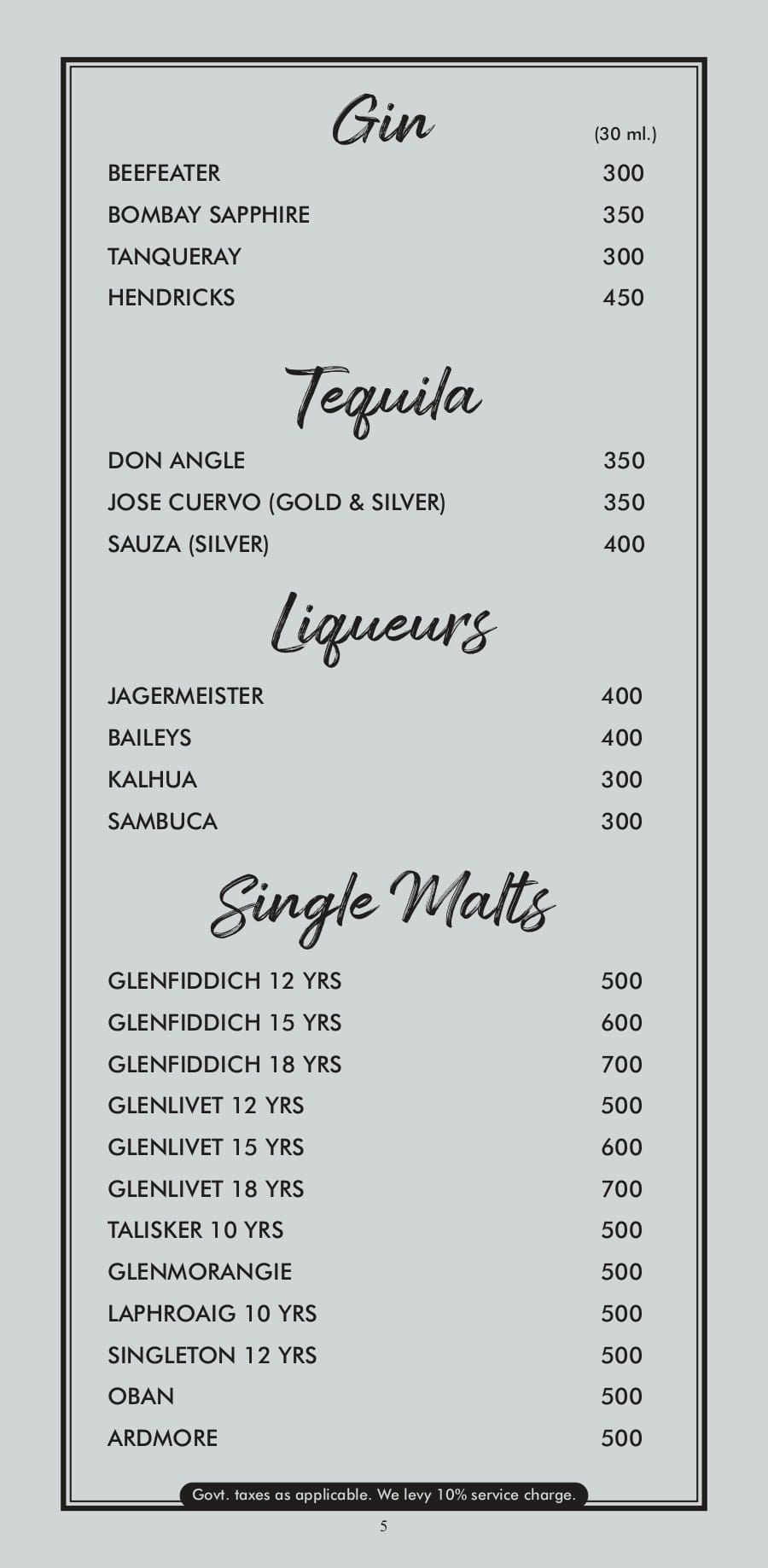 Gin (30 ml.)

BEEFEATER 300
BOMBAY SAPPHIRE 350
TANQUERAY 300
HENDRICKS 450

Tequila

DON ANGLE 350
JOSE CUERVO (GOLD & SILVER) 350
SAUZA (SILVER) 400

Liqueurs

JAGERMEISTER 400
BAILEYS 400
KALHUA 300
SAMBUCA 300

Single Malts

GLENFIDDICH 12 YRS 500
GLENFIDDICH 15 YRS 600
GLENFIDDICH 18 YRS 700
GLENLIVET 12 YRS 500
GLENLIVET 15 YRS 600
GLENLIVET 18 YRS 700
TALISKER 10 YRS 500
GLENMORANGIE 500
LAPHROAIG 10 YRS 500
SINGLETON 12 YRS 500
OBAN 500
ARDMORE 500

Govt. taxes as applicable. We levy 10% service charge.

5